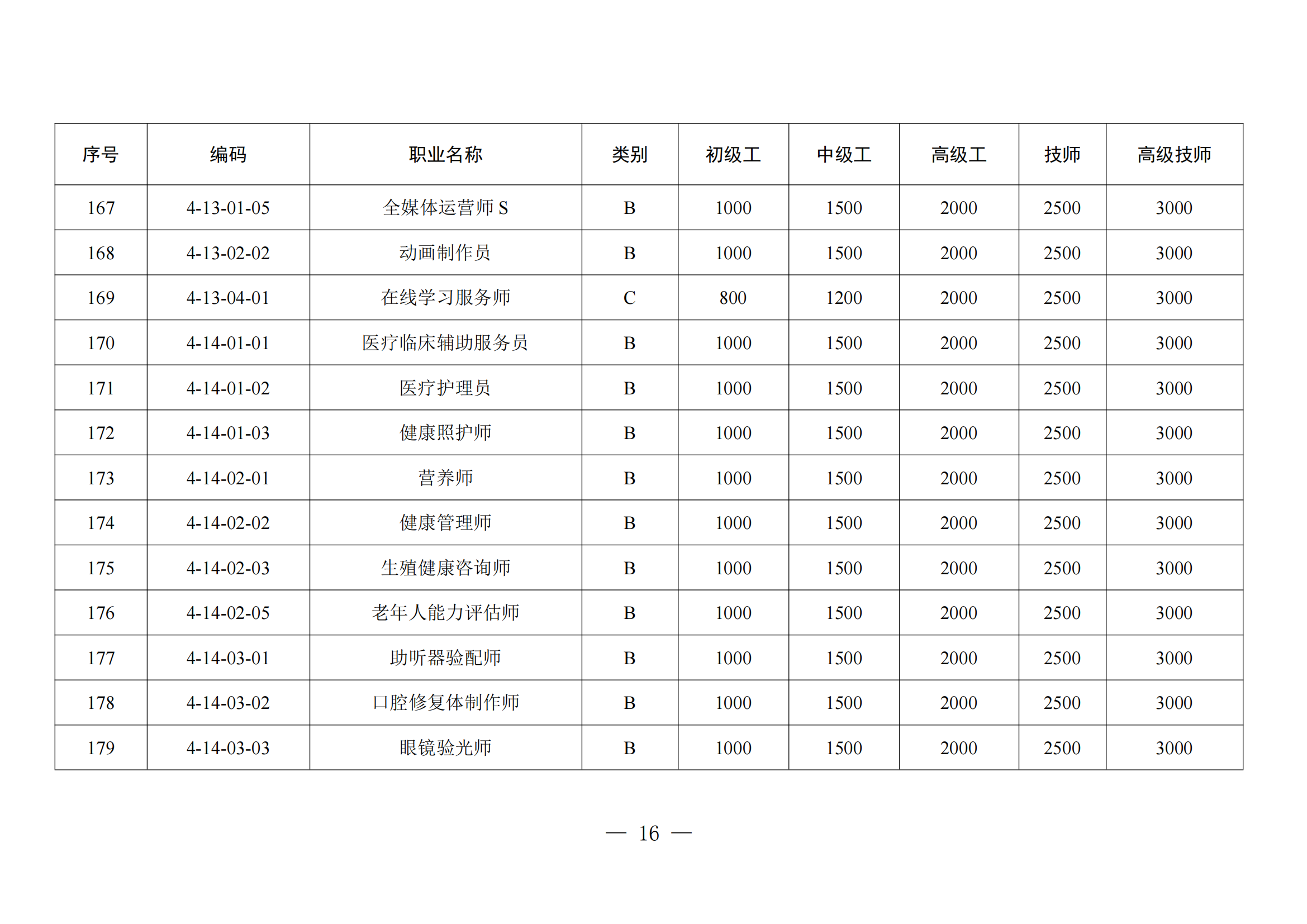 | 序号 | 编码 | 职业名称 | 类别 | 初级工 | 中级工 | 高级工 | 技师 | 高级技师 |
|---|---|---|---|---|---|---|---|---|
| 167 | 4-13-01-05 | 全媒体运营师 S | B | 1000 | 1500 | 2000 | 2500 | 3000 |
| 168 | 4-13-02-02 | 动画制作员 | B | 1000 | 1500 | 2000 | 2500 | 3000 |
| 169 | 4-13-04-01 | 在线学习服务师 | C | 800 | 1200 | 2000 | 2500 | 3000 |
| 170 | 4-14-01-01 | 医疗临床辅助服务员 | B | 1000 | 1500 | 2000 | 2500 | 3000 |
| 171 | 4-14-01-02 | 医疗护理员 | B | 1000 | 1500 | 2000 | 2500 | 3000 |
| 172 | 4-14-01-03 | 健康照护师 | B | 1000 | 1500 | 2000 | 2500 | 3000 |
| 173 | 4-14-02-01 | 营养师 | B | 1000 | 1500 | 2000 | 2500 | 3000 |
| 174 | 4-14-02-02 | 健康管理师 | B | 1000 | 1500 | 2000 | 2500 | 3000 |
| 175 | 4-14-02-03 | 生殖健康咨询师 | B | 1000 | 1500 | 2000 | 2500 | 3000 |
| 176 | 4-14-02-05 | 老年人能力评估师 | B | 1000 | 1500 | 2000 | 2500 | 3000 |
| 177 | 4-14-03-01 | 助听器验配师 | B | 1000 | 1500 | 2000 | 2500 | 3000 |
| 178 | 4-14-03-02 | 口腔修复体制作师 | B | 1000 | 1500 | 2000 | 2500 | 3000 |
| 179 | 4-14-03-03 | 眼镜验光师 | B | 1000 | 1500 | 2000 | 2500 | 3000 |

— 16 —